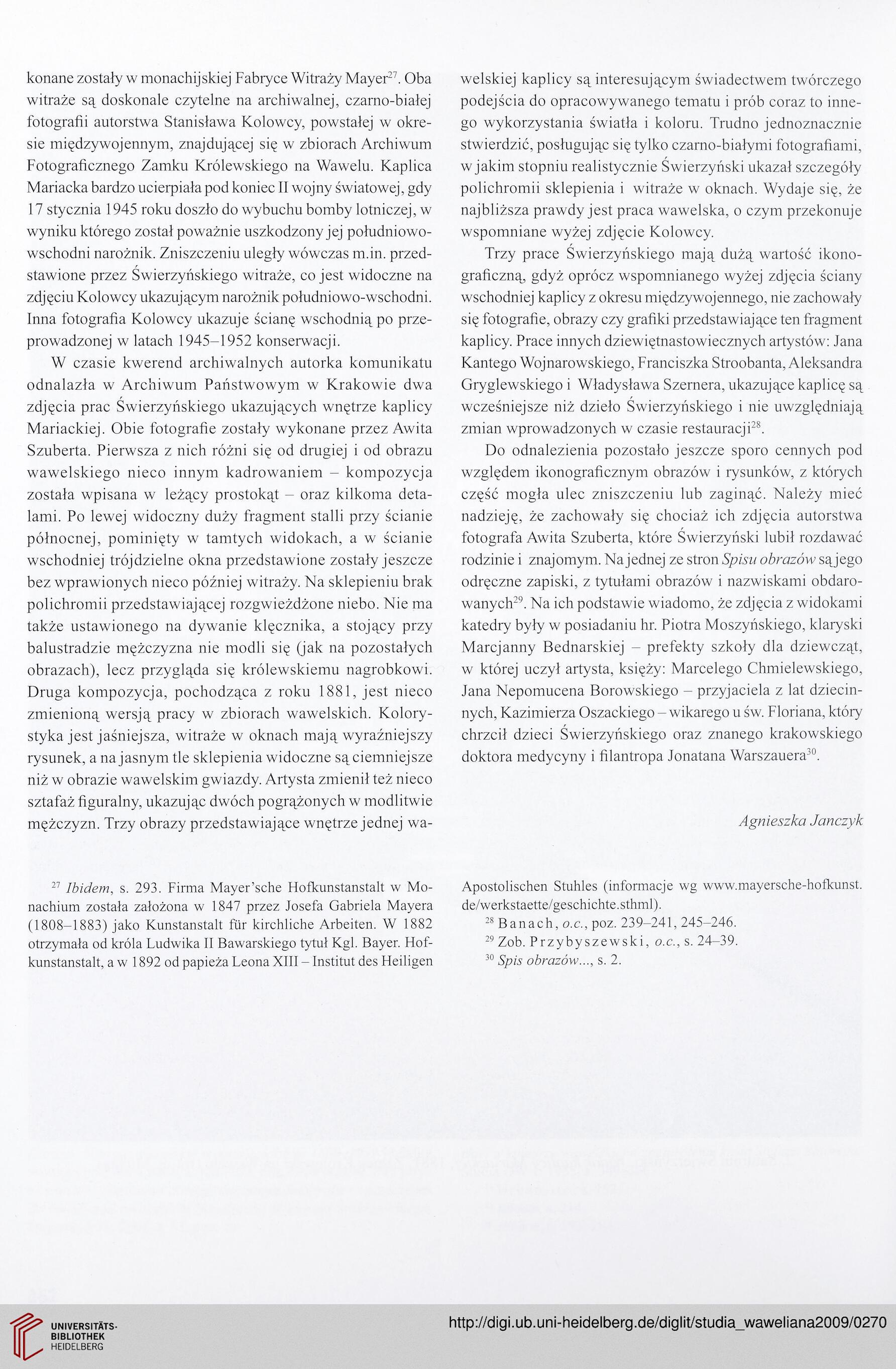 konane zostały w monachijskiej Fabryce Witraży Mayer$^{27}$. Oba witraże są doskonale czytelne na archiwalnej, czarno-białej fotografii autorstwa Stanisława Kolowcy, powstałej w okresie międzywojennym, znajdującej się w zbiorach Archiwum Fotograficznego Zamku Królewskiego na Wawelu. Kaplica Mariacka bardzo ucierpiała pod koniec II wojny światowej, gdy 17 stycznia 1945 roku doszło do wybuchu bomby lotniczej, w wyniku którego został poważnie uszkodzony jej południowo-wschodni narożnik. Zniszczeniu uległy wówczas m.in. przedstawione przez Świerzyńskiego witraże, co jest widoczne na zdjęciu Kolowcy ukazującym narożnik południowo-wschodni. Inna fotografia Kolowcy ukazuje ścianę wschodnią po przeprowadzonej w latach 1945–1952 konserwacji.

W czasie kwerend archiwalnych autorka komunikatu odnalazła w Archiwum Państwowym w Krakowie dwa zdjęcia prac Świerzyńskiego ukazujących wnętrze kaplicy Mariackiej. Obie fotografie zostały wykonane przez Awita Szuberta. Pierwsza z nich różni się od drugiej i od obrazu wawelskiego nieco innym kadrowaniem – kompozycja została wpisana w leżący prostokąt – oraz kilkoma detalami. Po lewej widoczny duży fragment stalli przy ścianie północnej, pominięty w tamtych widokach, a w ścianie wschodniej trójdzielne okna przedstawione zostały jeszcze bez wprawionych nieco później witraży. Na sklepieniu brak polichromii przedstawiającej rozgwieżdżone niebo. Nie ma także ustawionego na dywanie klęcznika, a stojący przy balustradzie mężczyzna nie modli się (jak na pozostałych obrazach), lecz przygląda się królewskiemu nagrobkowi. Druga kompozycja, pochodząca z roku 1881, jest nieco zmienioną wersją pracy w zbiorach wawelskich. Kolorystyka jest jaśniejsza, witraże w oknach mają wyraźniejszy rysunek, a na jasnym tle sklepienia widoczne są ciemniejsze niż w obrazie wawelskim gwiazdy. Artysta zmienił też nieco sztafaż figuralny, ukazując dwóch pogrążonych w modlitwie mężczyzn. Trzy obrazy przedstawiające wnętrze jednej wawelskiej kaplicy są interesującym świadectwem twórczego podejścia do opracowywanego tematu i prób coraz to innego wykorzystania światła i koloru. Trudno jednoznacznie stwierdzić, posługując się tylko czarno-białymi fotografiami, w jakim stopniu realistycznie Świerzyński ukazał szczegóły polichromii sklepienia i witraże w oknach. Wydaje się, że najbliższa prawdy jest praca wawelska, o czym przekonuje wspomniane wyżej zdjęcie Kolowcy.

Trzy prace Świerzyńskiego mają dużą wartość ikonograficzną, gdyż oprócz wspomnianego wyżej zdjęcia ściany wschodniej kaplicy z okresu międzywojennego, nie zachowały się fotografie, obrazy czy grafiki przedstawiające ten fragment kaplicy. Prace innych dziewiętnastowiecznych artystów: Jana Kantego Wojnarowskiego, Franciszka Stroobanta, Aleksandra Gryglewskiego i Władysława Szernera, ukazujące kaplicę są wcześniejsze niż dzieło Świerzyńskiego i nie uwzględniają zmian wprowadzonych w czasie restauracji$^{28}$.

Do odnalezienia pozostało jeszcze sporo cennych pod względem ikonograficznym obrazów i rysunków, z których część mogła ulec zniszczeniu lub zaginąć. Należy mieć nadzieję, że zachowały się chociaż ich zdjęcia autorstwa fotografa Awita Szuberta, które Świerzyński lubił rozdawać rodzinie i znajomym. Na jednej ze stron Spisu obrazów są jego odręczne zapiski, z tytułami obrazów i nazwiskami obdarowanych$^{29}$. Na ich podstawie wiadomo, że zdjęcia z widokami katedry były w posiadaniu hr. Piotra Moszyńskiego, klaryski Marcjanny Bednarskiej – prefekty szkoły dla dziewcząt, w której uczył artysta, księży: Marcelego Chmielewskiego, Jana Nepomucena Borowskiego – przyjaciela z lat dziecinnych, Kazimierza Oszackiego – wikarego u św. Floriana, który chrzcił dzieci Świerzyńskiego oraz znanego krakowskiego doktora medycyny i filantropa Jonatana Warszauera$^{30}$.

Agnieszka Janczyk

$^{27}$ Ibidem, s. 293. Firma Mayer'sche Hofkunstanstalt w Monachium została założona w 1847 przez Josefa Gabriela Mayera (1808–1883) jako Kunstanstalt für kirchliche Arbeiten. W 1882 otrzymała od króla Ludwika II Bawarskiego tytuł Kgl. Bayer. Hofkunstanstalt, a w 1892 od papieża Leona XIII – Institut des Heiligen Apostolischen Stuhles (informacje wg www.mayersche-hofkunst.de/werkstaette/geschichte.sthml).
$^{28}$ Banach, o.c., poz. 239–241, 245–246.
$^{29}$ Zob. Przybyszewski, o.c., s. 24–39.
$^{30}$ Spis obrazów..., s. 2.

UNIVERSITÄTS-BIBLIOTHEK HEIDELBERG

http://digi.ub.uni-heidelberg.de/diglit/studia_waweliana2009/0270